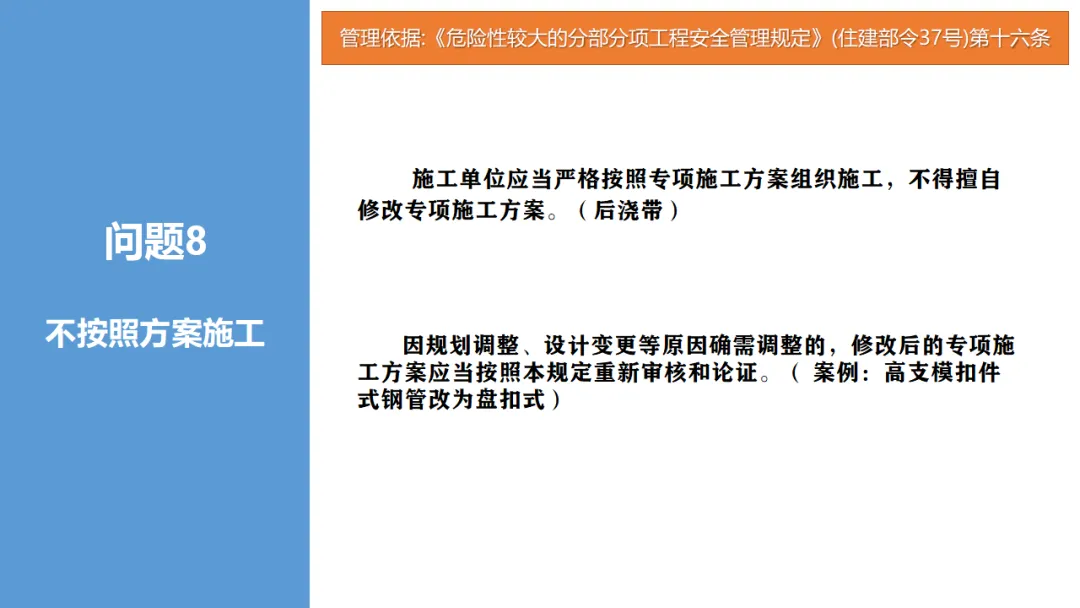 问题8

不按照方案施工

管理依据:《危险性较大的分部分项工程安全管理规定》(住建部令37号)第十六条

施工单位应当严格按照专项施工方案组织施工，不得擅自修改专项施工方案。（后浇带）

因规划调整、设计变更等原因确需调整的，修改后的专项施工方案应当按照本规定重新审核和论证。（案例：高支模扣件式钢管改为盘扣式）